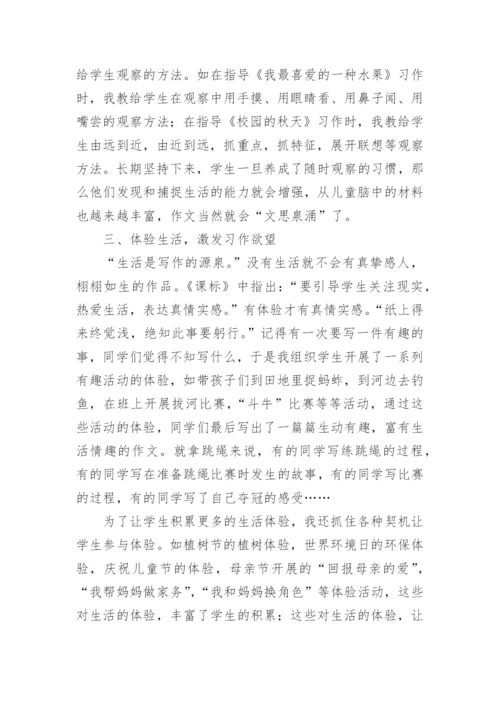 给学生观察的方法。如在指导《我最喜爱的一种水果》习作时，我教给学生在观察中用手摸、用眼睛看、用鼻子闻、用嘴尝的观察方法；在指导《校园的秋天》习作时，我教给学生由远到近，由近到远，抓重点，抓特征，展开联想等观察方法。长期坚持下来，学生一旦养成了随时观察的习惯，那么他们发现和捕捉生活的能力就会增强，从儿童脑中的材料也越来越丰富，作文当然就会“文思泉涌”了。

三、体验生活，激发习作欲望

“生活是写作的源泉。”没有生活就不会有真挚感人，栩栩如生的作品。《课标》中指出：“要引导学生关注现实，热爱生活，表达真情实感。”有体验才有真情实感。“纸上得来终觉浅，绝知此事要躬行。”记得有一次要写一件有趣的事，同学们觉得不知写什么，于是我组织学生开展了一系列有趣活动的体验，如带孩子们到田地里捉蚂蚱，到河边去钓鱼，在班上开展拔河比赛，“斗牛”比赛等等活动，通过这些活动的体验，同学们最后写出了一篇篇生动有趣，富有生活情趣的作文。就拿跳绳来说，有的同学写练跳绳的过程，有的同学写在准备跳绳比赛时发生的故事，有的同学写比赛的过程，有的同学写了自己夺冠的感受……

为了让学生积累更多的生活体验，我还抓住各种契机让学生参与体验。如植树节的植树体验，世界环境日的环保体验，庆祝儿童节的体验，母亲节开展的“回报母亲的爱”，“我帮妈妈做家务”，“我和妈妈换角色”等体验活动，这些对生活的体验，丰富了学生的积累；这些对生活的体验，让